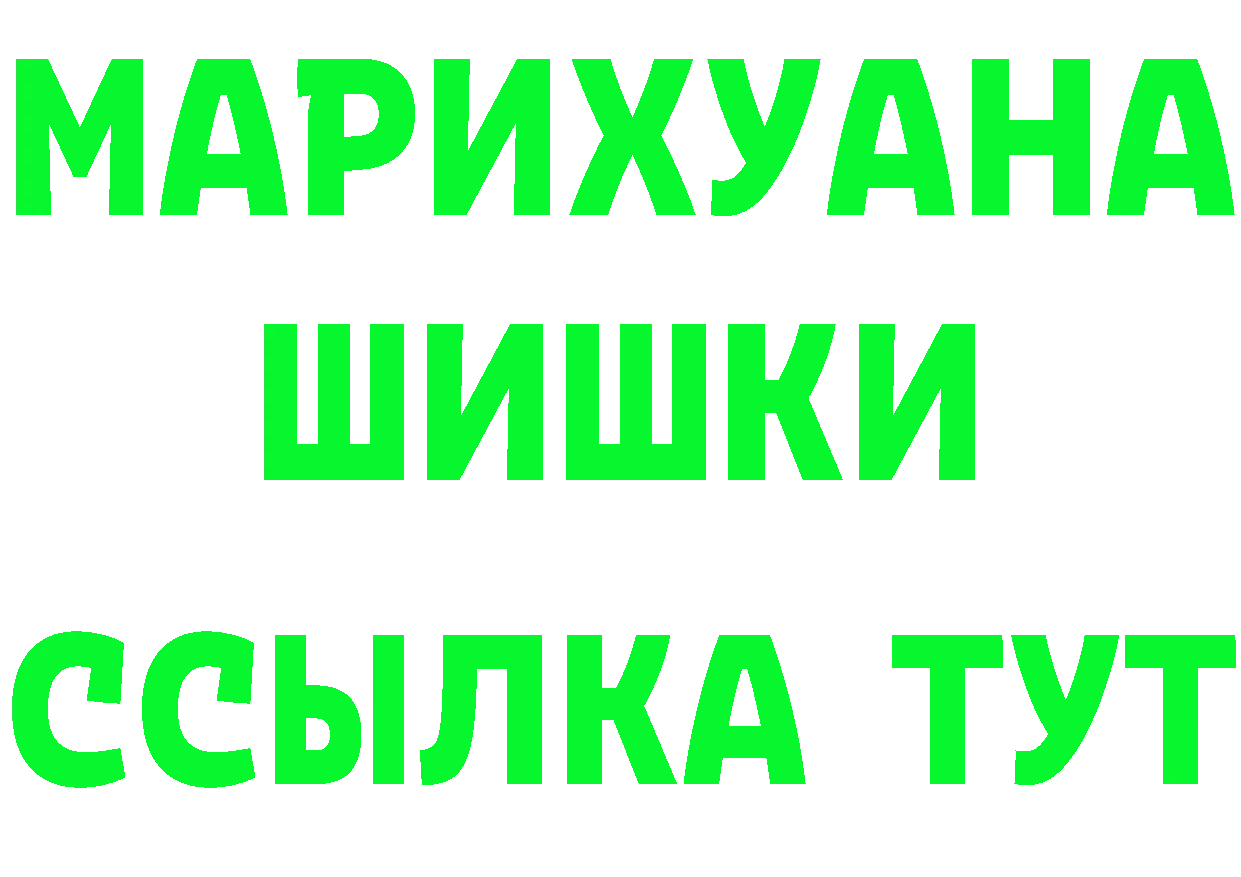 МАРИХУАНА
ШИШКИ
ССЫЛКА ТУТ